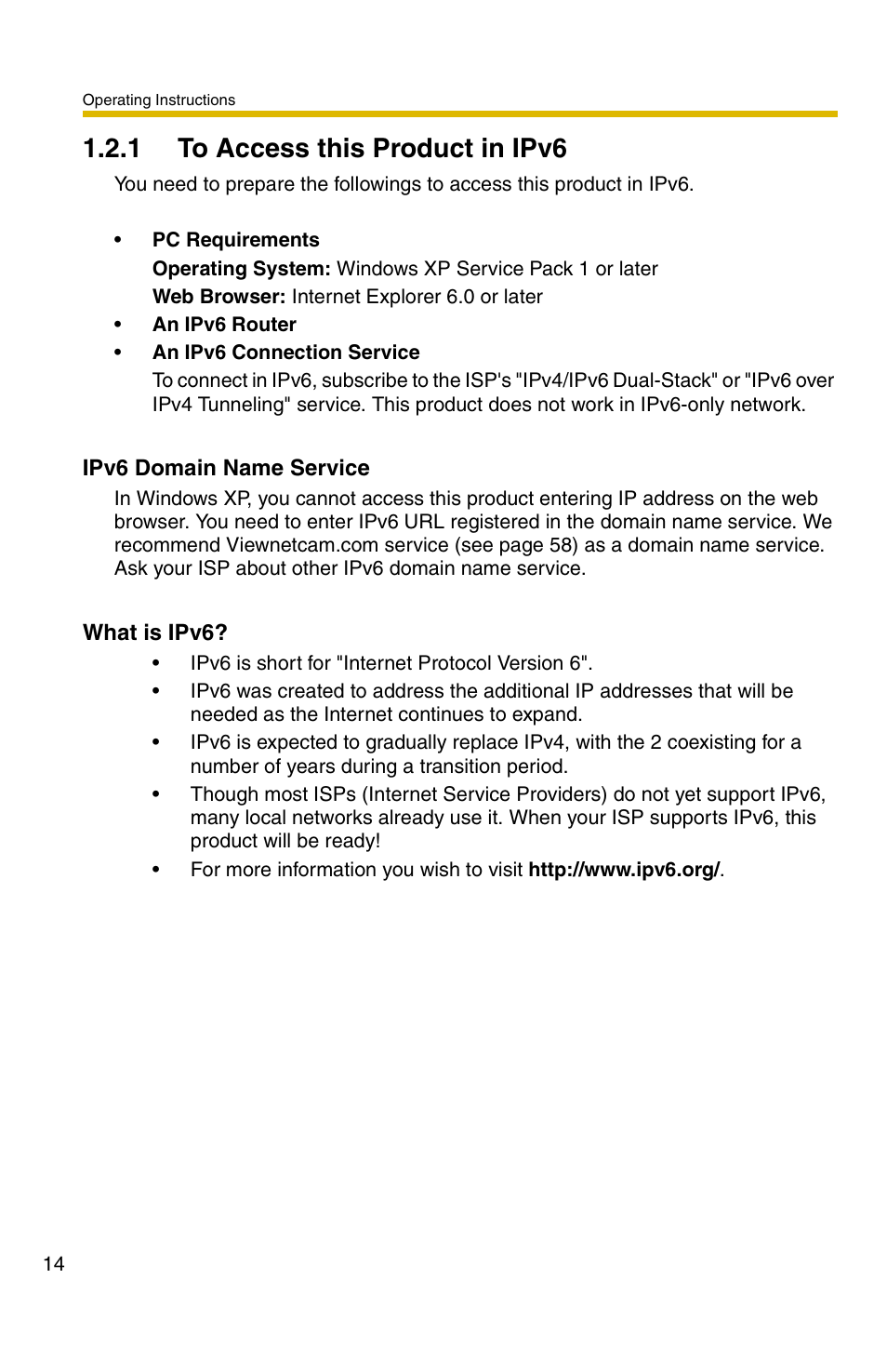 Operating Instructions

1.2.1 To Access this Product in IPv6

You need to prepare the followings to access this product in IPv6.

• PC Requirements
Operating System: Windows XP Service Pack 1 or later
Web Browser: Internet Explorer 6.0 or later
• An IPv6 Router
• An IPv6 Connection Service
To connect in IPv6, subscribe to the ISP's "IPv4/IPv6 Dual-Stack" or "IPv6 over IPv4 Tunneling" service. This product does not work in IPv6-only network.

IPv6 Domain Name Service

In Windows XP, you cannot access this product entering IP address on the web browser. You need to enter IPv6 URL registered in the domain name service. We recommend Viewnetcam.com service (see page 58) as a domain name service. Ask your ISP about other IPv6 domain name service.

What is IPv6?

• IPv6 is short for "Internet Protocol Version 6".
• IPv6 was created to address the additional IP addresses that will be needed as the Internet continues to expand.
• IPv6 is expected to gradually replace IPv4, with the 2 coexisting for a number of years during a transition period.
• Though most ISPs (Internet Service Providers) do not yet support IPv6, many local networks already use it. When your ISP supports IPv6, this product will be ready!
• For more information you wish to visit http://www.ipv6.org/.

14